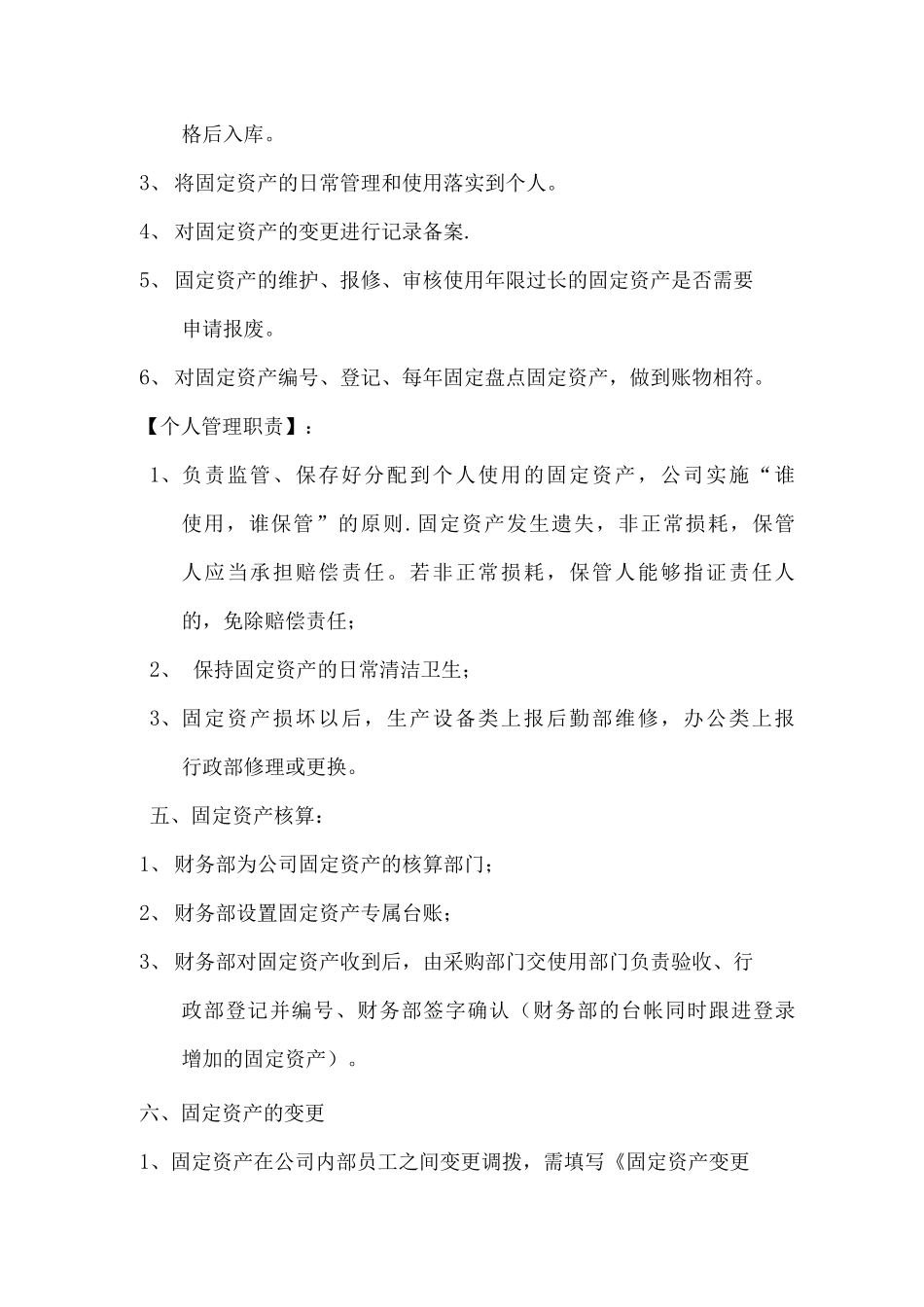 格后入库。

3、将固定资产的日常管理和使用落实到个人。

4、对固定资产的变更进行记录备案.

5、固定资产的维护、报修、审核使用年限过长的固定资产是否需要申请报废。

6、对固定资产编号、登记、每年固定盘点固定资产，做到账物相符。

【个人管理职责】：

1、负责监管、保存好分配到个人使用的固定资产，公司实施“谁使用，谁保管”的原则.固定资产发生遗失，非正常损耗，保管人应当承担赔偿责任。若非正常损耗，保管人能够指证责任人的，免除赔偿责任；

2、 保持固定资产的日常清洁卫生；

3、固定资产损坏以后，生产设备类上报后勤部维修，办公类上报行政部修理或更换。

五、固定资产核算：

1、财务部为公司固定资产的核算部门；

2、财务部设置固定资产专属台账；

3、财务部对固定资产收到后，由采购部门交使用部门负责验收、行政部登记并编号、财务部签字确认（财务部的台帐同时跟进登录增加的固定资产）。

六、固定资产的变更

1、固定资产在公司内部员工之间变更调拨，需填写《固定资产变更